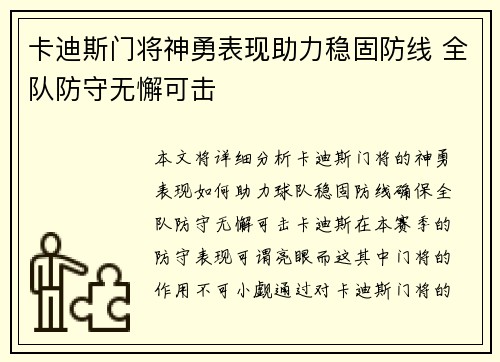 卡迪斯门将神勇表现助力稳固防线 全队防守无懈可击

本文将详细分析卡迪斯门将的神勇表现如何助力球队稳固防线确保全队防守无懈可击卡迪斯在本赛季的防守表现可谓亮眼而这其中门将的作用不可小觑通过对卡迪斯门将的